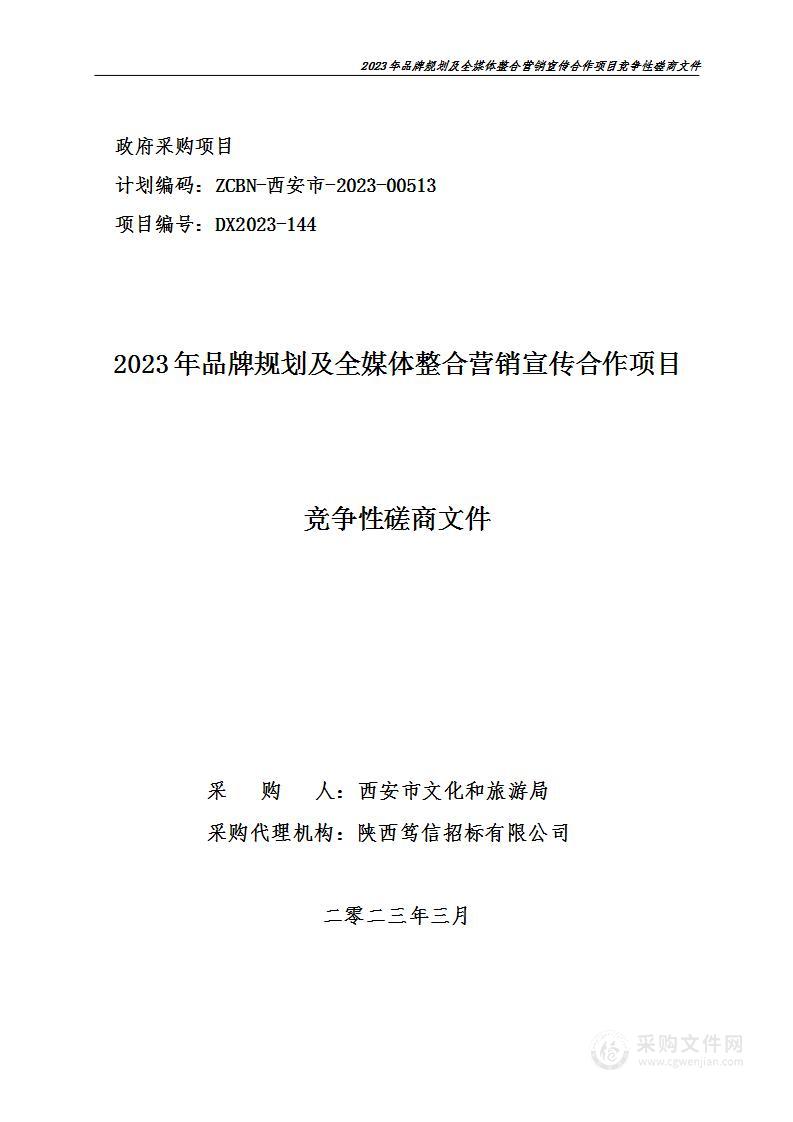 2023年品牌规划及全媒体整合营销宣传合作项目竞争性磋商文件

政府采购项目

计划编码：ZCBN-西安市-2023-00513

项目编号：DX2023-144

2023年品牌规划及全媒体整合营销宣传合作项目

竞争性磋商文件

采　购　人：西安市文化和旅游局

采购代理机构：陕西笃信招标有限公司

二零二三年三月

采购文件网
www.cgwenjian.com